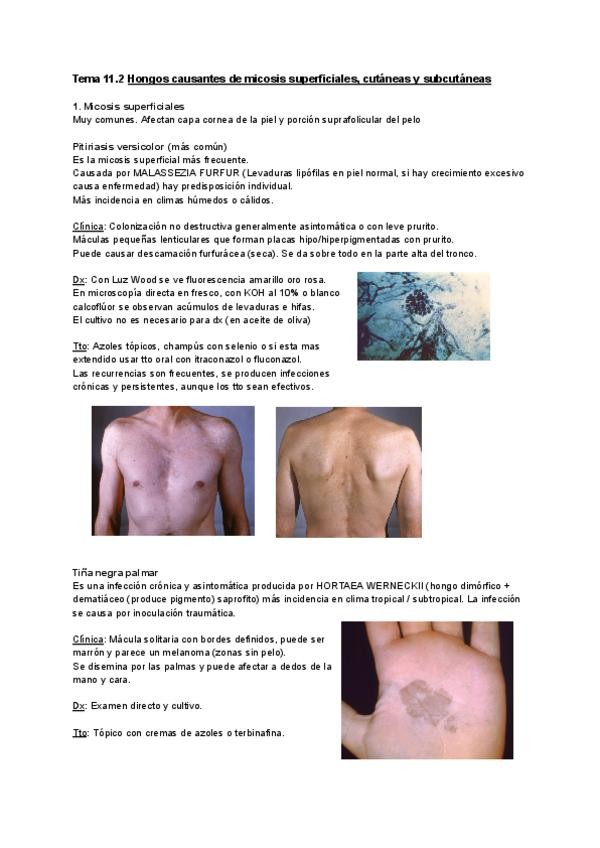 Tema 11.2 Hongos causantes de micosis superficiales, cutáneas y subcutáneas

1. Micosis superficiales
Muy comunes. Afectan capa cornea de la piel y porción suprafolicular del pelo

Pitiriasis versicolor (más común)
Es la micosis superficial más frecuente.
Causada por MALASSEZIA FURFUR (Levaduras lipófilas en piel normal, si hay crecimiento excesivo causa enfermedad) hay predisposición individual.
Más incidencia en climas húmedos o cálidos.

Clínica: Colonización no destructiva generalmente asintomática o con leve prurito.
Máculas pequeñas lenticulares que forman placas hipo/hiperpigmentadas con prurito.
Puede causar descamación furfurácea (seca). Se da sobre todo en la parte alta del tronco.

Dx: Con Luz Wood se ve fluorescencia amarillo oro rosa.
En microscopía directa en fresco, con KOH al 10% o blanco calcoflúor se observan acúmulos de levaduras e hifas.
El cultivo no es necesario para dx (en aceite de oliva)

Tto: Azoles tópicos, champús con selenio o si esta mas extendido usar tto oral con itraconazol o fluconazol.
Las recurrencias son frecuentes, se producen infecciones crónicas y persistentes, aunque los tto sean efectivos.

Tiña negra palmar
Es una infección crónica y asintomática producida por HORTAEA WERNECKII (hongo dimórfico + dematiáceo (produce pigmento) saprofito) más incidencia en clima tropical / subtropical. La infección se causa por inoculación traumática.

Clínica: Mácula solitaria con bordes definidos, puede ser marrón y parece un melanoma (zonas sin pelo).
Se disemina por las palmas y puede afectar a dedos de la mano y cara.

Dx: Examen directo y cultivo.

Tto: Tópico con cremas de azoles o terbinafina.